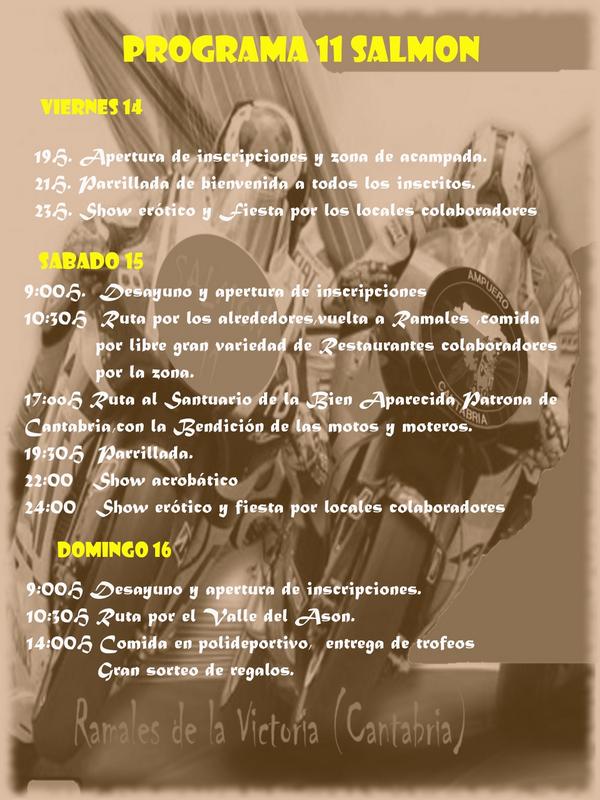 PROGRAMA 11 SALMON

VIERNES 14

19H. Apertura de inscripciones y zona de acampada.
21H. Parrillada de bienvenida a todos los inscritos.
23H. Show erótico y Fiesta por los locales colaboradores

SABADO 15

9:00H. Desayuno y apertura de inscripciones
10:30H Ruta por los alrededores,vuelta a Ramales ,comida por libre gran variedad de Restaurantes colaboradores por la zona.
17:00H Ruta al Santuario de la Bien Aparecida Patrona de Cantabria,con la Bendición de las motos y moteros.
19:30H Parrillada.
22:00 Show acrobático
24:00 Show erótico y fiesta por locales colaboradores

DOMINGO 16

9:00H Desayuno y apertura de inscripciones.
10:30H Ruta por el Valle del Ason.
14:00H Comida en polideportivo, entrega de trofeos Gran sorteo de regalos.

AMPUERO
CANTABRIA

Ramales de la Victoria (Cantabria)